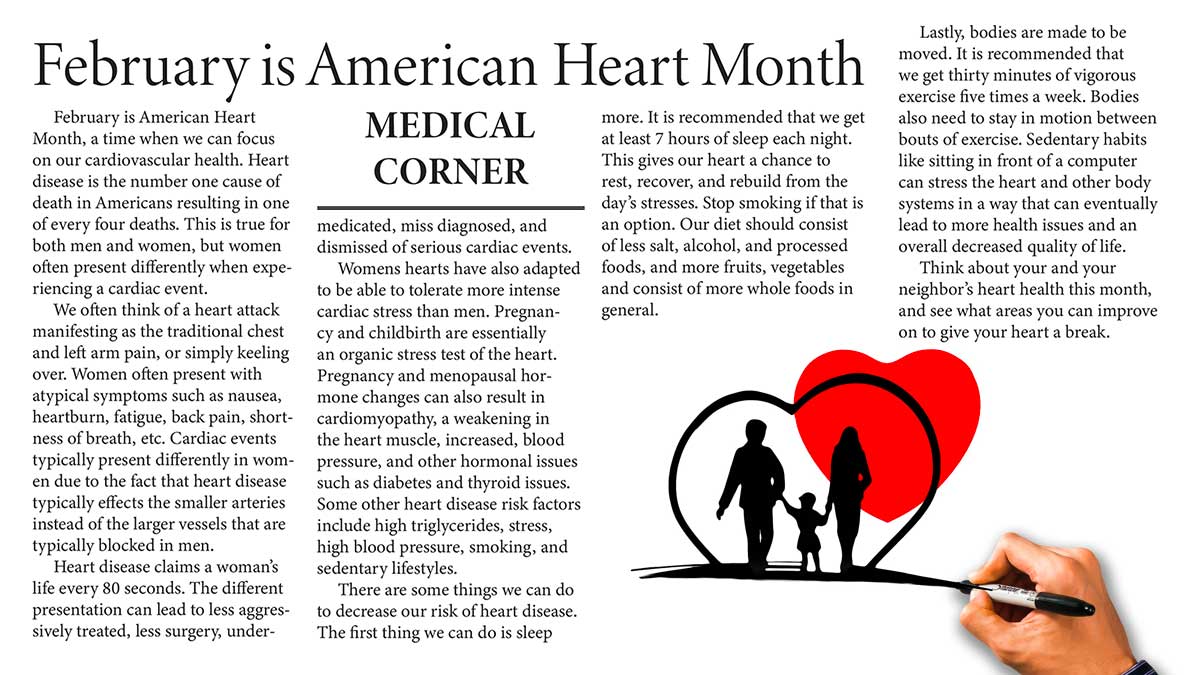 February is American Heart Month

February is American Heart Month, a time when we can focus on our cardiovascular health. Heart disease is the number one cause of death in Americans resulting in one of every four deaths. This is true for both men and women, but women often present differently when experiencing a cardiac event.

We often think of a heart attack manifesting as the traditional chest and left arm pain, or simply keeling over. Women often present with atypical symptoms such as nausea, heartburn, fatigue, back pain, shortness of breath, etc. Cardiac events typically present differently in women due to the fact that heart disease typically effects the smaller arteries instead of the larger vessels that are typically blocked in men.

Heart disease claims a woman's life every 80 seconds. The different presentation can lead to less aggressively treated, less surgery, under-

MEDICAL CORNER

medicated, miss diagnosed, and dismissed of serious cardiac events.

Womens hearts have also adapted to be able to tolerate more intense cardiac stress than men. Pregnancy and childbirth are essentially an organic stress test of the heart. Pregnancy and menopausal hormone changes can also result in cardiomyopathy, a weakening in the heart muscle, increased, blood pressure, and other hormonal issues such as diabetes and thyroid issues. Some other heart disease risk factors include high triglycerides, stress, high blood pressure, smoking, and sedentary lifestyles.

There are some things we can do to decrease our risk of heart disease. The first thing we can do is sleep more. It is recommended that we get at least 7 hours of sleep each night. This gives our heart a chance to rest, recover, and rebuild from the day's stresses. Stop smoking if that is an option. Our diet should consist of less salt, alcohol, and processed foods, and more fruits, vegetables and consist of more whole foods in general.

Lastly, bodies are made to be moved. It is recommended that we get thirty minutes of vigorous exercise five times a week. Bodies also need to stay in motion between bouts of exercise. Sedentary habits like sitting in front of a computer can stress the heart and other body systems in a way that can eventually lead to more health issues and an overall decreased quality of life.

Think about your and your neighbor's heart health this month, and see what areas you can improve on to give your heart a break.